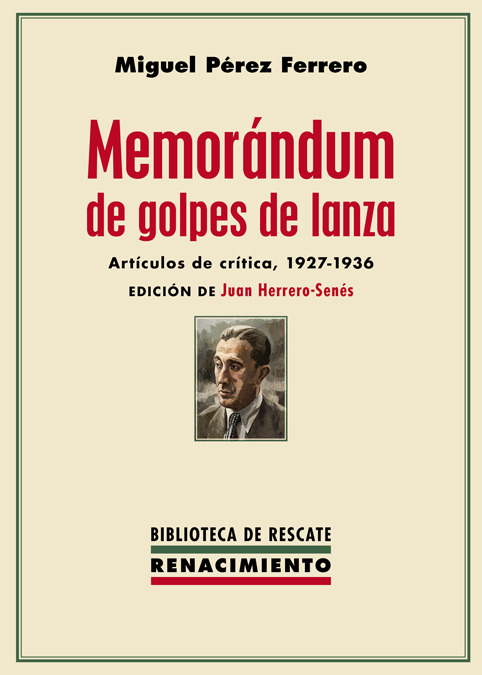 Miguel Pérez Ferrero

Memorándum de golpes de lanza

Artículos de crítica, 1927-1936

EDICIÓN DE Juan Herrero-Senés

BIBLIOTECA DE RESCATE

RENACIMIENTO